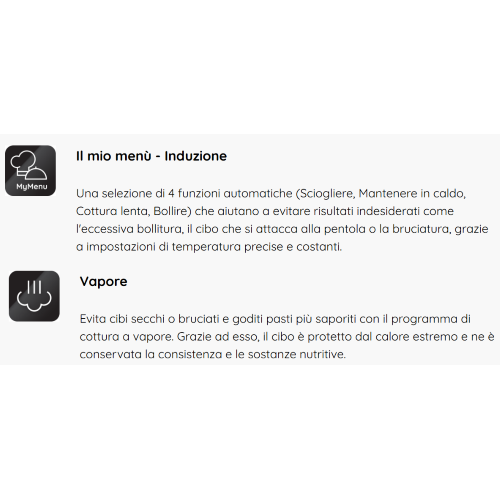 MyMenu

Il mio menù - Induzione

Una selezione di 4 funzioni automatiche (Sciogliere, Mantenere in caldo, Cottura lenta, Bollire) che aiutano a evitare risultati indesiderati come l'eccessiva bollitura, il cibo che si attacca alla pentola o la bruciatura, grazie a impostazioni di temperatura precise e costanti.

Vapore

Evita cibi secchi o bruciati e goditi pasti più saporiti con il programma di cottura a vapore. Grazie ad esso, il cibo è protetto dal calore estremo e ne è conservata la consistenza e le sostanze nutritive.